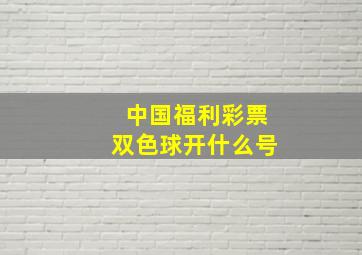 中国福利彩票
双色球开什么号